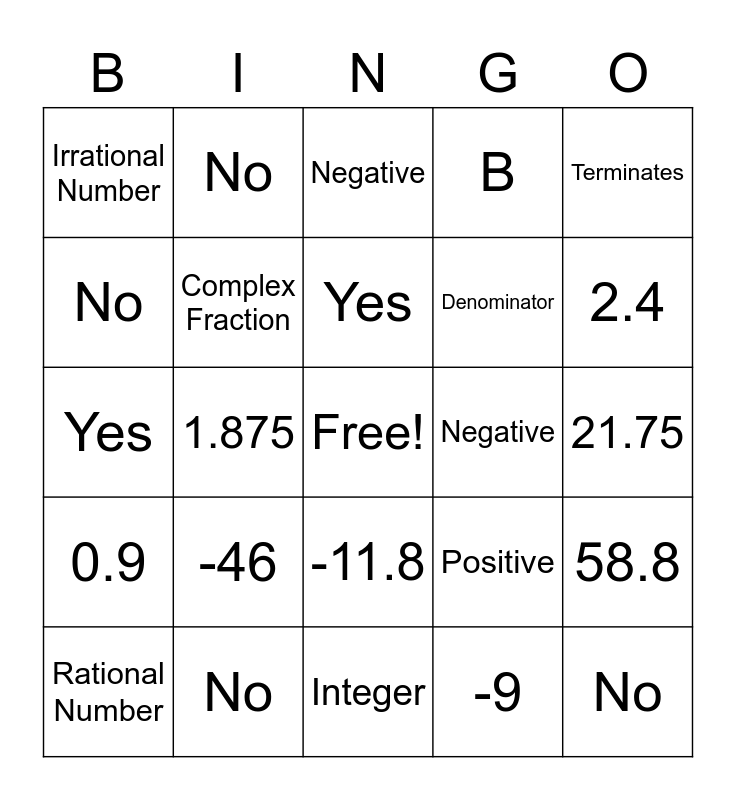 | B | I | N | G | O |
|---|---|---|---|---|
| Irrational Number | No | Negative | B | Terminates |
| No | Complex Fraction | Yes | Denominator | 2.4 |
| Yes | 1.875 | Free! | Negative | 21.75 |
| 0.9 | -46 | -11.8 | Positive | 58.8 |
| Rational Number | No | Integer | -9 | No |